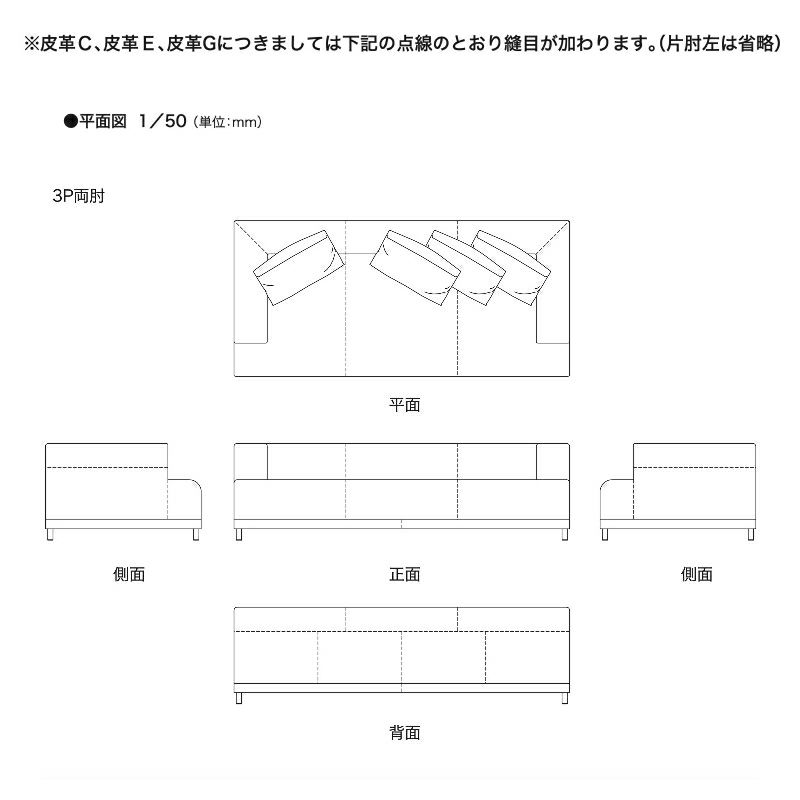 ※皮革C、皮革E、皮革Gにつきましては下記の点線のとおり縫目が加わります。(片肘左は省略)

●平面図 1／50 (単位:mm)

3P両肘

平面

側面

正面

側面

背面